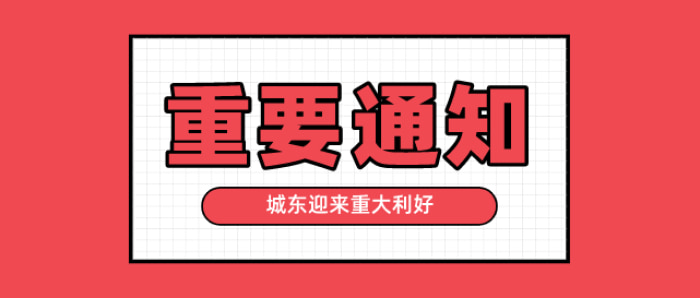 重要通知

城东迎来重大利好